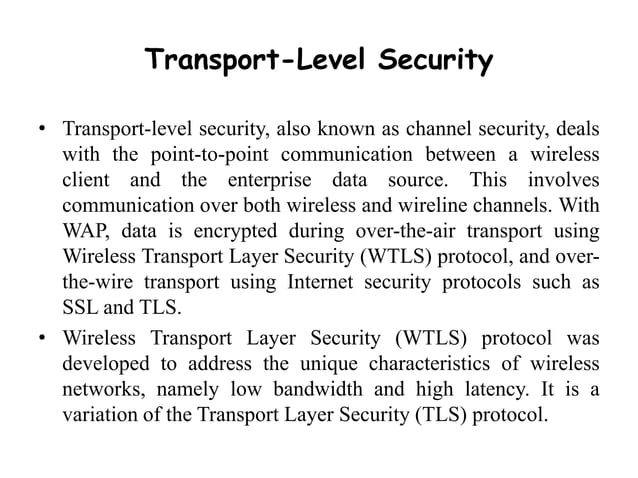 Transport-Level Security

• Transport-level security, also known as channel security, deals with the point-to-point communication between a wireless client and the enterprise data source. This involves communication over both wireless and wireline channels. With WAP, data is encrypted during over-the-air transport using Wireless Transport Layer Security (WTLS) protocol, and over-the-wire transport using Internet security protocols such as SSL and TLS.

• Wireless Transport Layer Security (WTLS) protocol was developed to address the unique characteristics of wireless networks, namely low bandwidth and high latency. It is a variation of the Transport Layer Security (TLS) protocol.